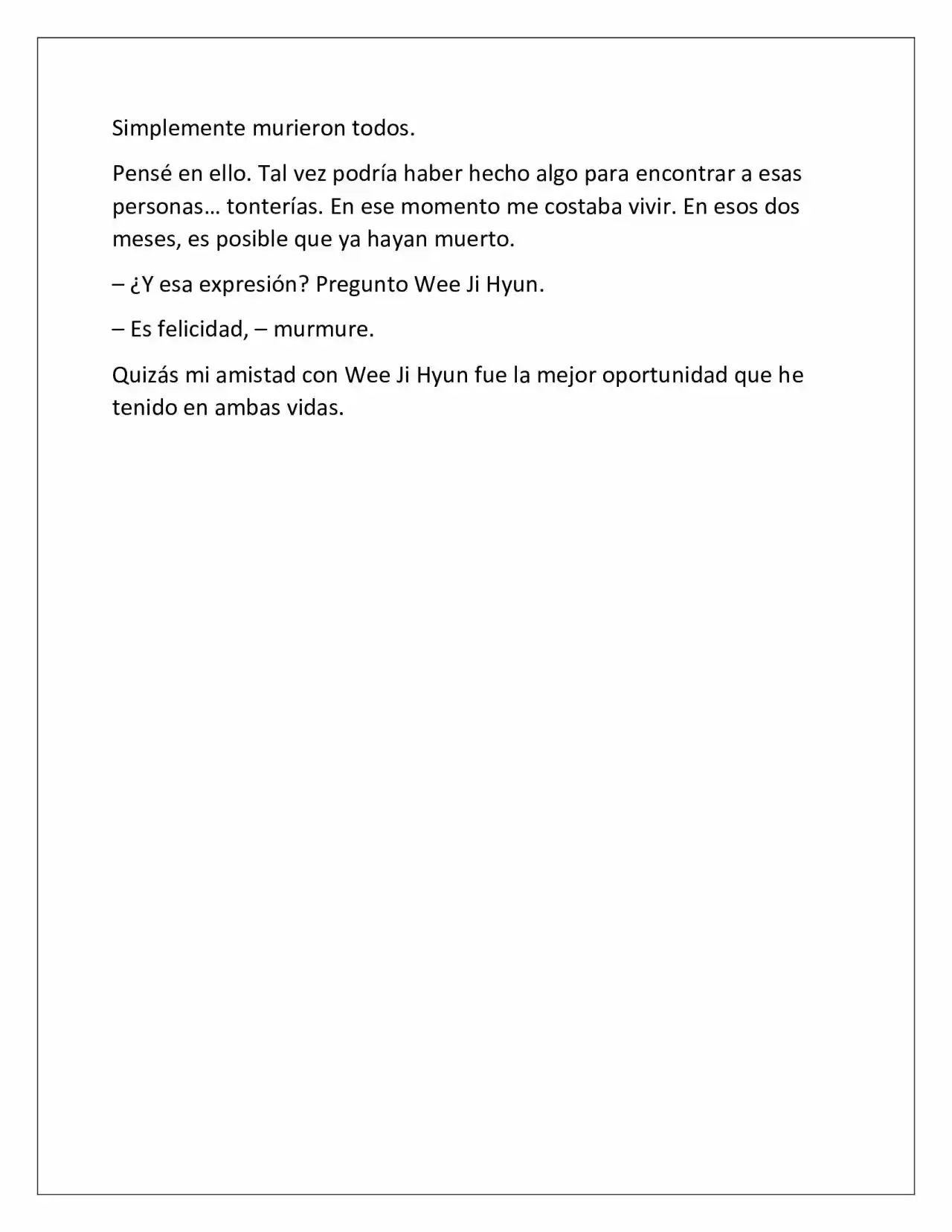 Simplemente murieron todos.

Pensé en ello. Tal vez podría haber hecho algo para encontrar a esas personas… tonterías. En ese momento me costaba vivir. En esos dos meses, es posible que ya hayan muerto.

– ¿Y esa expresión? Pregunto Wee Ji Hyun.

– Es felicidad, – murmure.

Quizás mi amistad con Wee Ji Hyun fue la mejor oportunidad que he tenido en ambas vidas.